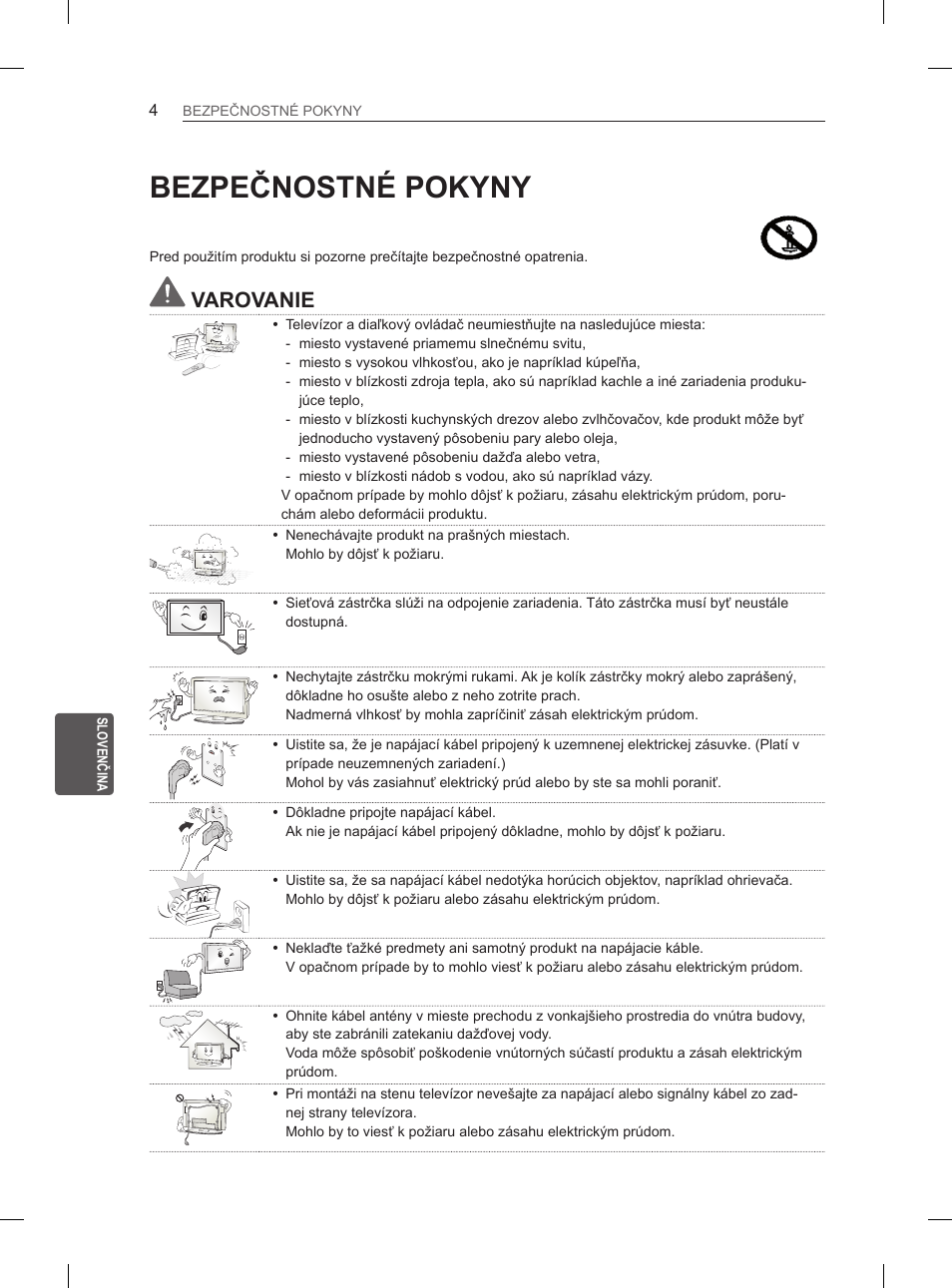 4 BEZPEČNOSTNÉ POKYNY

BEZPEČNOSTNÉ POKYNY

Pred použitím produktu si pozorne prečítajte bezpečnostné opatrenia.

VAROVANIE

• Televízor a diaľkový ovládač neumiestňujte na nasledujúce miesta:
- miesto vystavené priamemu slnečnému svitu,
- miesto s vysokou vlhkosťou, ako je napríklad kúpeľňa,
- miesto v blízkosti zdroja tepla, ako sú napríklad kachle a iné zariadenia produkujúce teplo,
- miesto v blízkosti kuchynských drezov alebo zvlhčovačov, kde produkt môže byť jednoducho vystavený pôsobeniu pary alebo oleja,
- miesto vystavené pôsobeniu dažďa alebo vetra,
- miesto v blízkosti nádob s vodou, ako sú napríklad vázy.
V opačnom prípade by mohlo dôjsť k požiaru, zásahu elektrickým prúdom, poruchám alebo deformácii produktu.

• Nenechávajte produkt na prašných miestach.
Mohlo by dôjsť k požiaru.

• Sieťová zástrčka slúži na odpojenie zariadenia. Táto zástrčka musí byť neustále dostupná.

• Nechytajte zástrčku mokrými rukami. Ak je kolík zástrčky mokrý alebo zaprášený, dôkladne ho osušte alebo z neho zotrite prach.
Nadmerná vlhkosť by mohla zapríčiniť zásah elektrickým prúdom.

• Uistite sa, že je napájací kábel pripojený k uzemnenej elektrickej zásuvke. (Platí v prípade neuzemnených zariadení.)
Mohol by vás zasiahnuť elektrický prúd alebo by ste sa mohli poraniť.

• Dôkladne pripojte napájací kábel.
Ak nie je napájací kábel pripojený dôkladne, mohlo by dôjsť k požiaru.

• Uistite sa, že sa napájací kábel nedotýka horúcich objektov, napríklad ohrievača.
Mohlo by dôjsť k požiaru alebo zásahu elektrickým prúdom.

• Neklaďte ťažké predmety ani samotný produkt na napájacie káble.
V opačnom prípade by to mohlo viesť k požiaru alebo zásahu elektrickým prúdom.

• Ohnite kábel antény v mieste prechodu z vonkajšieho prostredia do vnútra budovy, aby ste zabránili zatekaniu dažďovej vody.
Voda môže spôsobiť poškodenie vnútorných súčastí produktu a zásah elektrickým prúdom.

• Pri montáži na stenu televízor nevešajte za napájací alebo signálny kábel zo zadnej strany televízora.
Mohlo by to viesť k požiaru alebo zásahu elektrickým prúdom.

SLOVENČINA